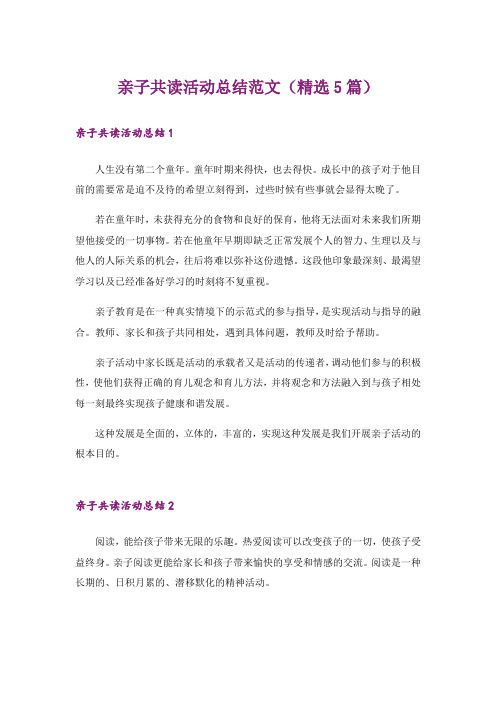 亲子共读活动总结范文（精选5篇）

亲子共读活动总结1

人生没有第二个童年。童年时期来得快，也去得快。成长中的孩子对于他目前的需要常是迫不及待的希望立刻得到，过些时候有些事就会显得太晚了。

若在童年时，未获得充分的食物和良好的保育，他将无法面对未来我们所期望他接受的一切事物。若在他童年早期即缺乏正常发展个人的智力、生理以及与他人的人际关系的机会，往后将难以弥补这份遗憾。这段他印象最深刻、最渴望学习以及已经准备好学习的时刻将不复重视。

亲子教育是在一种真实情境下的示范式的参与指导，是实现活动与指导的融合。教师、家长和孩子共同相处，遇到具体问题，教师及时给予帮助。

亲子活动中家长既是活动的承载者又是活动的传递者，调动他们参与的积极性，使他们获得正确的育儿观念和育儿方法，并将观念和方法融入到与孩子相处每一刻最终实现孩子健康和谐发展。

这种发展是全面的，立体的，丰富的，实现这种发展是我们开展亲子活动的根本目的。

亲子共读活动总结2

阅读，能给孩子带来无限的乐趣，热爱阅读可以改变孩子的一切，使孩子受益终身。亲子阅读更能给家长和孩子带来愉快的享受和情感的交流。阅读是一种长期的、日积月累的、潜移默化的精神活动。